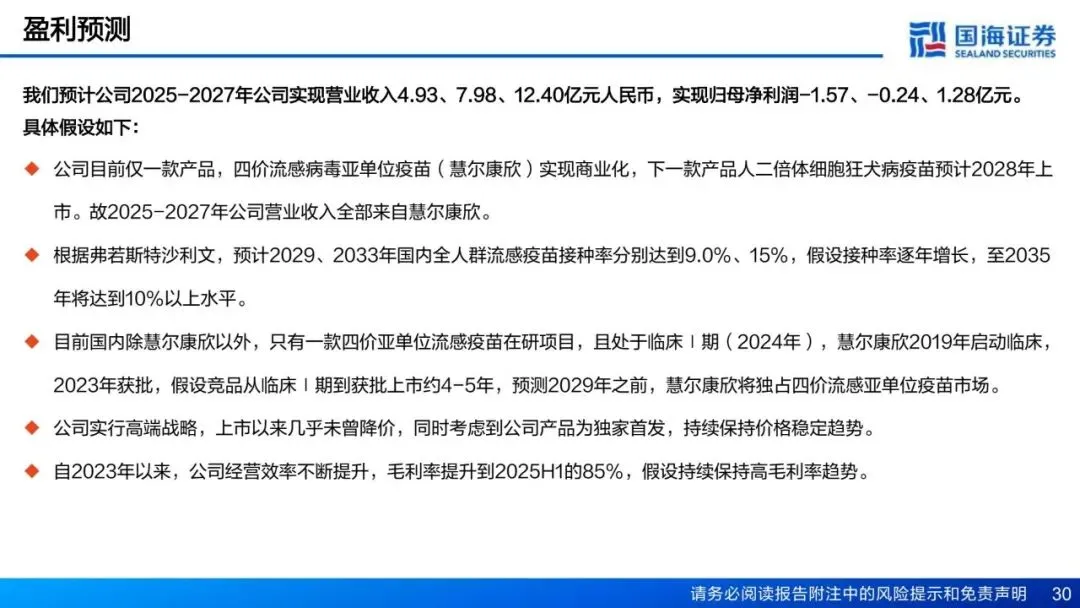 盈利预测

国海证券
SEALAND SECURITIES

我们预计公司2025-2027年公司实现营业收入4.93、7.98、12.40亿元人民币，实现归母净利润-1.57、-0.24、1.28亿元。具体假设如下：

◆ 公司目前仅一款产品，四价流感病毒亚单位疫苗（慧尔康欣）实现商业化，下一款产品人二倍体细胞狂犬病疫苗预计2028年上市。故2025-2027年公司营业收入全部来自慧尔康欣。

◆ 根据弗若斯特沙利文，预计2029、2033年国内全人群流感疫苗接种率分别达到9.0%、15%，假设接种率逐年增长，至2035年将达到10%以上水平。

◆ 目前国内除慧尔康欣以外，只有一款四价亚单位流感疫苗在研项目，且处于临床Ⅰ期（2024年），慧尔康欣2019年启动临床，2023年获批，假设竞品从临床Ⅰ期到获批上市约4-5年，预测2029年之前，慧尔康欣将独占四价流感亚单位疫苗市场。

◆ 公司实行高端战略，上市以来几乎未曾降价，同时考虑到公司产品为独家首发，持续保持价格稳定趋势。

◆ 自2023年以来，公司经营效率不断提升，毛利率提升到2025H1的85%，假设持续保持高毛利率趋势。

请务必阅读报告附注中的风险提示和免责声明 30